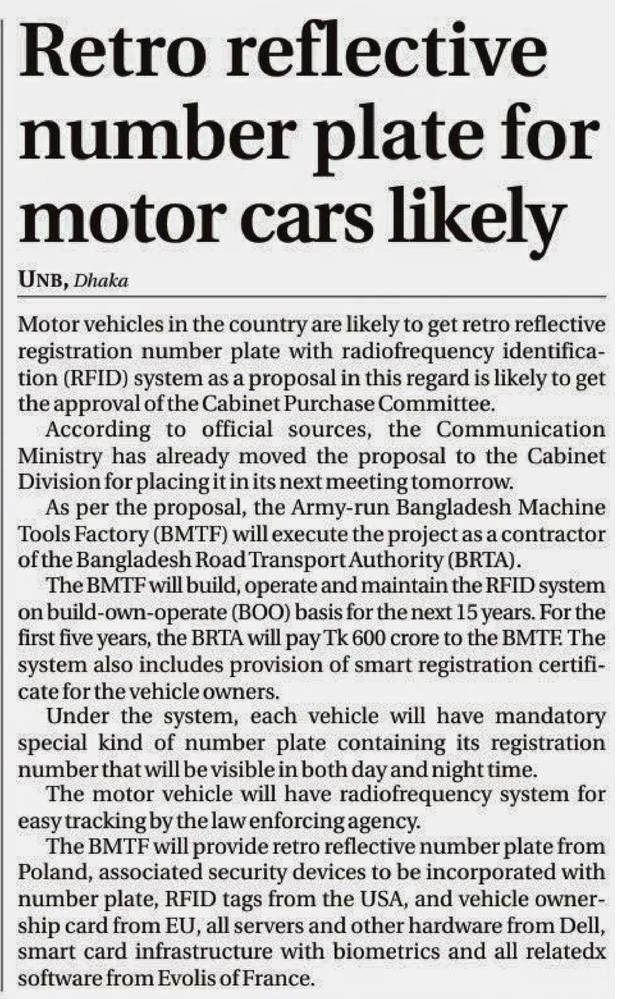 Retro reflective number plate for motor cars likely

UNB, Dhaka

Motor vehicles in the country are likely to get retro reflective registration number plate with radiofrequency identification (RFID) system as a proposal in this regard is likely to get the approval of the Cabinet Purchase Committee.

According to official sources, the Communication Ministry has already moved the proposal to the Cabinet Division for placing it in its next meeting tomorrow.

As per the proposal, the Army-run Bangladesh Machine Tools Factory (BMTF) will execute the project as a contractor of the Bangladesh Road Transport Authority (BRTA).

The BMTF will build, operate and maintain the RFID system on build-own-operate (BOO) basis for the next 15 years. For the first five years, the BRTA will pay Tk 600 crore to the BMTF. The system also includes provision of smart registration certificate for the vehicle owners.

Under the system, each vehicle will have mandatory special kind of number plate containing its registration number that will be visible in both day and night time.

The motor vehicle will have radiofrequency system for easy tracking by the law enforcing agency.

The BMTF will provide retro reflective number plate from Poland, associated security devices to be incorporated with number plate, RFID tags from the USA, and vehicle ownership card from EU, all servers and other hardware from Dell, smart card infrastructure with biometrics and all relatedx software from Evolis of France.